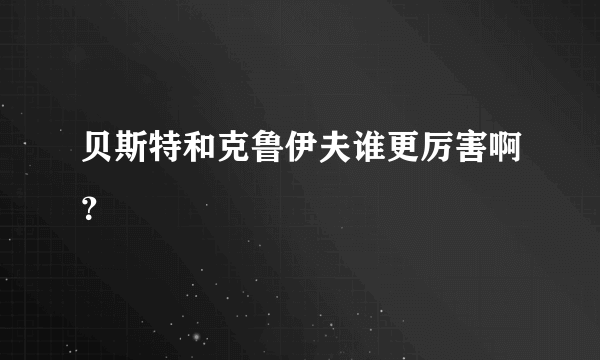 贝斯特和克鲁伊夫谁更厉害啊?